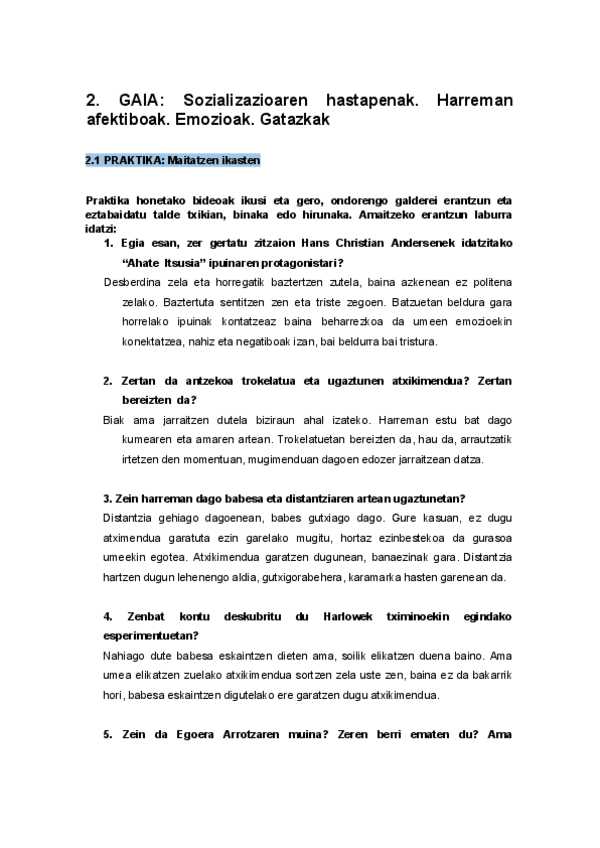 2. GAIA: Sozializazioaren hastapenak. Harreman afektiboak. Emozioak. Gatazkak

2.1 PRAKTIKA: Maitatzen ikasten

Praktika honetako bideoak ikusi eta gero, ondorengo galderei erantzun eta eztabaidatu talde txikian, binaka edo hirunaka. Amaitzeko erantzun laburra idatzi:

1. Egia esan, zer gertatu zitzaion Hans Christian Andersenek idatzitako "Ahate Itsusia" ipuinaren protagonistari?

Desberdina zela eta horregatik baztertzen zutela, baina azkenean ez politena zelako. Baztertuta sentitzen zen eta triste zegoen. Batzuetan beldura gara horrelako ipuinak kontatzeaz baina beharrezkoa da umeen emozioekin konektatzea, nahiz eta negatiboak izan, bai beldurra bai tristura.

2. Zertan da antzekoa trokelatua eta ugaztunen atxikimendua? Zertan bereizten da?

Biak ama jarraitzen dutela biziraun ahal izateko. Harreman estu bat dago kumearen eta amaren artean. Trokelatuetan bereizten da, hau da, arrautzatik irtetzen den momentuan, mugimenduan dagoen edozer jarraitzean datza.

3. Zein harreman dago babesa eta distantziaren artean ugaztunetan?

Distantzia gehiago dagoenean, babes gutxiago dago. Gure kasuan, ez dugu atximendua garatuta ezin garelako mugitu, hortaz ezinbestekoa da gurasoa umeekin egotea. Atxikimendua garatzen dugunean, banaezinak gara. Distantzia hartzen dugun lehenengo aldia, gutxigorabehera, karamarka hasten garenean da.

4. Zenbat kontu deskubritu du Harlowek tximinoekin egindako esperimentuetan?

Nahiago dute babesa eskaintzen dieten ama, soilik elikatzen duena baino. Ama umea elikatzen zuelako atxikimendua sortzen zela uste zen, baina ez da bakarrik hori, babesa eskaintzen digutelako ere garatzen dugu atxikimendua.

5. Zein da Egoera Arrotzaren muina? Zeren berri ematen du? Ama